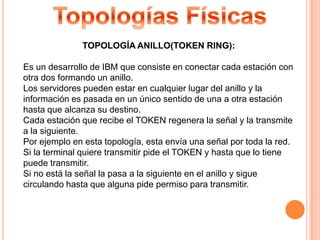 Topologías Físicas

TOPOLOGÍA ANILLO(TOKEN RING):

Es un desarrollo de IBM que consiste en conectar cada estación con otra dos formando un anillo.
Los servidores pueden estar en cualquier lugar del anillo y la información es pasada en un único sentido de una a otra estación hasta que alcanza su destino.
Cada estación que recibe el TOKEN regenera la señal y la transmite a la siguiente.
Por ejemplo en esta topología, esta envía una señal por toda la red.
Si la terminal quiere transmitir pide el TOKEN y hasta que lo tiene puede transmitir.
Si no está la señal la pasa a la siguiente en el anillo y sigue circulando hasta que alguna pide permiso para transmitir.